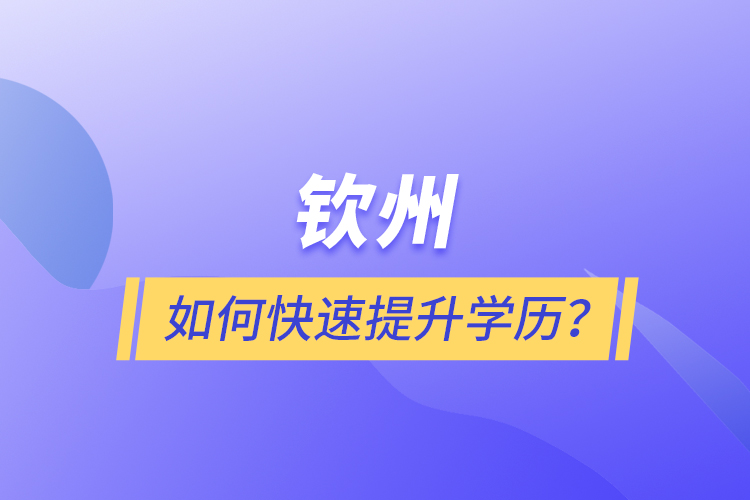 钦州

如何快速提升学历？